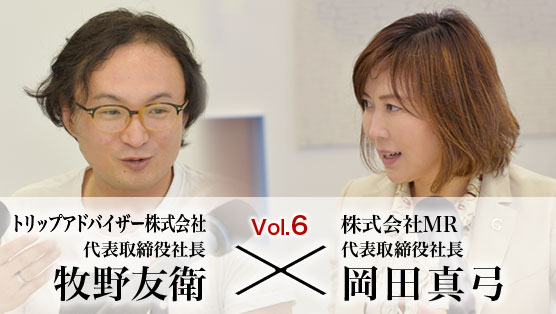 トリップアドバイザー株式会社
代表取締役社長
牧野友衛

Vol.6

×

株式会社MR
代表取締役社長
岡田真弓